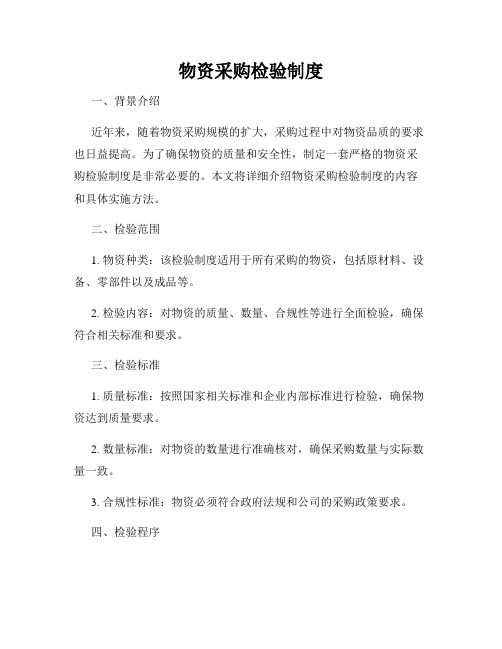 物资采购检验制度

一、背景介绍

近年来，随着物资采购规模的扩大，采购过程中对物资品质的要求也日益提高。为了确保物资的质量和安全性，制定一套严格的物资采购检验制度是非常必要的。本文将详细介绍物资采购检验制度的内容和具体实施方法。

二、检验范围

1. 物资种类：该检验制度适用于所有采购的物资，包括原材料、设备、零部件以及成品等。

2. 检验内容：对物资的质量、数量、合规性等进行全面检验，确保符合相关标准和要求。

三、检验标准

1. 质量标准：按照国家相关标准和企业内部标准进行检验，确保物资达到质量要求。

2. 数量标准：对物资的数量进行准确核对，确保采购数量与实际数量一致。

3. 合规性标准：物资必须符合政府法规和公司的采购政策要求。

四、检验程序